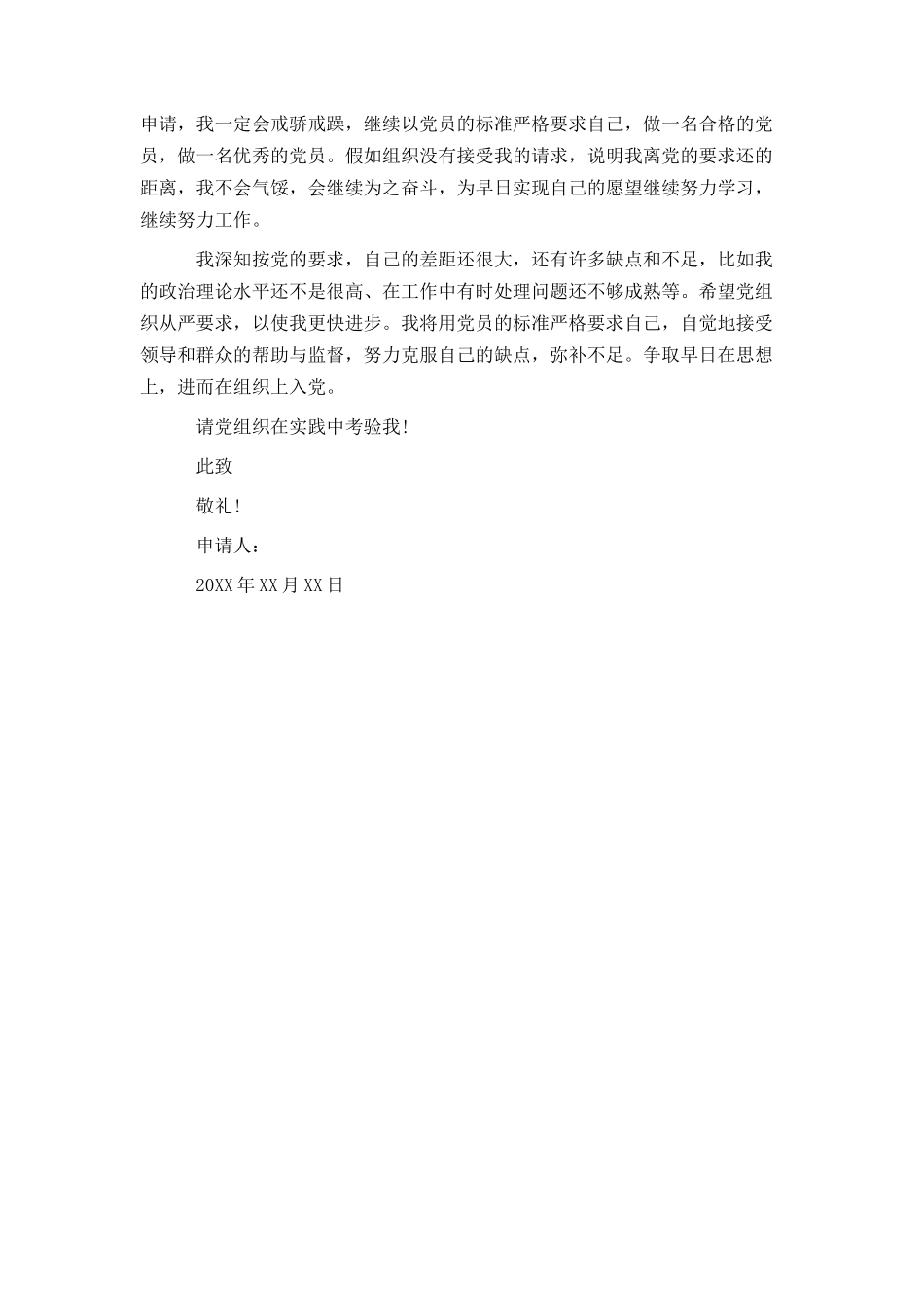 申请，我一定会戒骄戒躁，继续以党员的标准严格要求自己，做一名合格的党员，做一名优秀的党员。假如组织没有接受我的请求，说明我离党的要求还的距离，我不会气馁，会继续为之奋斗，为早日实现自己的愿望继续努力学习，继续努力工作。

我深知按党的要求，自己的差距还很大，还有许多缺点和不足，比如我的政治理论水平还不是很高、在工作中有时处理问题还不够成熟等。希望党组织从严要求，以使我更快进步。我将用党员的标准严格要求自己，自觉地接受领导和群众的帮助与监督，努力克服自己的缺点，弥补不足。争取早日在思想上，进而在组织上入党。

请党组织在实践中考验我!

此致

敬礼!

申请人：

20XX年XX月XX日